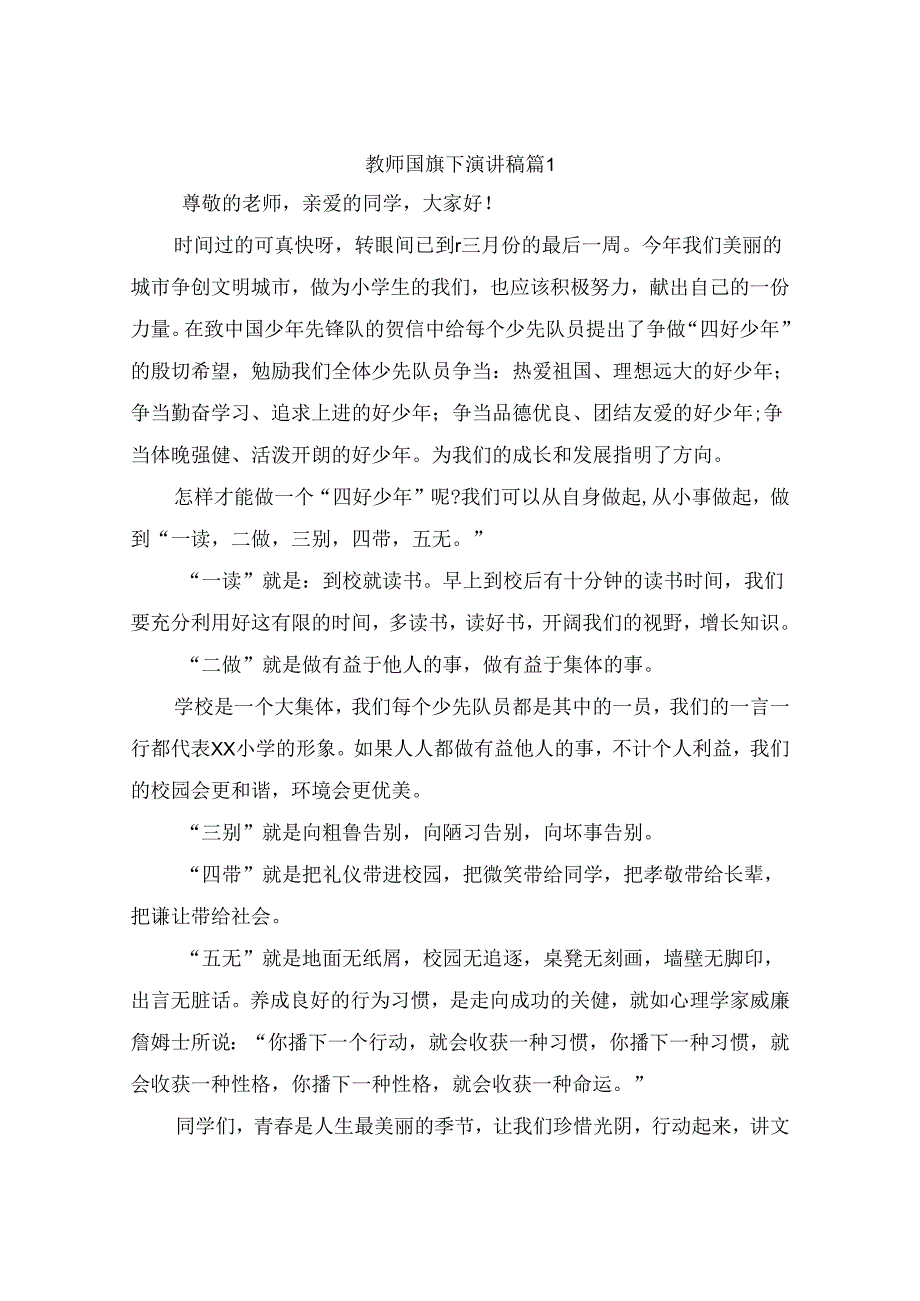 教师国旗下演讲稿篇1

尊敬的老师，亲爱的同学，大家好！

时间过的可真快呀，转眼间已到r三月份的最后一周。今年我们美丽的城市争创文明城市，做为小学生的我们，也应该积极努力，献出自己的一份力量。在致中国少年先锋队的贺信中给每个少先队员提出了争做“四好少年”的殷切希望，勉励我们全体少先队员争当：热爱祖国、理想远大的好少年；争当勤奋学习、追求上进的好少年；争当品德优良、团结友爱的好少年;争当体晚强健、活泼开朗的好少年。为我们的成长和发展指明了方向。

怎样才能做一个“四好少年”呢?我们可以从自身做起,从小事做起，做到“一读，二做，三别，四带，五无。”

“一读”就是：到校就读书。早上到校后有十分钟的读书时间，我们要充分利用好这有限的时间，多读书，读好书，开阔我们的视野，增长知识。

“二做”就是做有益于他人的事，做有益于集体的事。

学校是一个大集体，我们每个少先队员都是其中的一员，我们的一言一行都代表XX小学的形象。如果人人都做有益他人的事，不计个人利益，我们的校园会更和谐，环境会更优美。

“三别”就是向粗鲁告别，向陋习告别，向坏事告别。

“四带”就是把礼仪带进校园，把微笑带给同学，把孝敬带给长辈，把谦让带给社会。

“五无”就是地面无纸屑，校园无追逐，桌凳无刻画，墙壁无脚印，出言无脏话。养成良好的行为习惯，是走向成功的关健，就如心理学家威廉詹姆士所说：“你播下一个行动，就会收获一种习惯，你播下一种习惯，就会收获一种性格，你播下一种性格，就会收获一种命运。”

同学们，青春是人生最美丽的季节，让我们珍惜光阴，行动起来，讲文